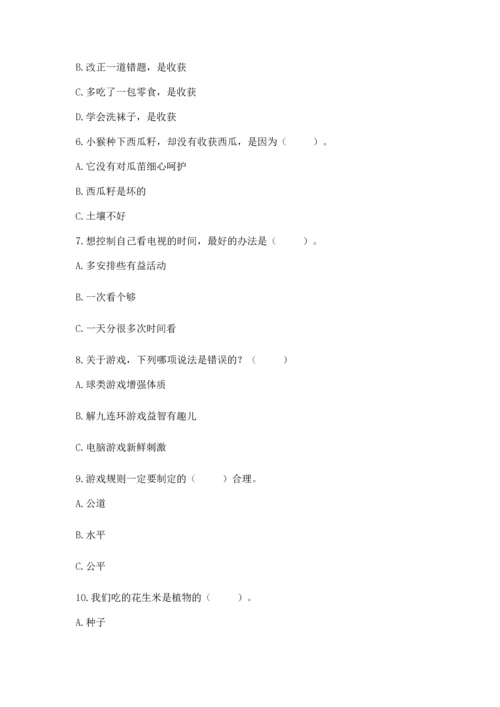 B. 改正一道错题，是收获

C. 多吃了一包零食，是收获

D. 学会洗袜子，是收获

6. 小猴种下西瓜籽，却没有收获西瓜，是因为（　　）。

A. 它没有对瓜苗细心呵护

B. 西瓜籽是坏的

C. 土壤不好

7. 想控制自己看电视的时间，最好的办法是（　　）。

A. 多安排些有益活动

B. 一次看个够

C. 一天分很多次时间看

8. 关于游戏，下列哪项说法是错误的？（　　）

A. 球类游戏增强体质

B. 解九连环游戏益智有趣儿

C. 电脑游戏新鲜刺激

9. 游戏规则一定要制定的（　　）合理。

A. 公道

B. 水平

C. 公平

10. 我们吃的花生米是植物的（　　）。

A. 种子